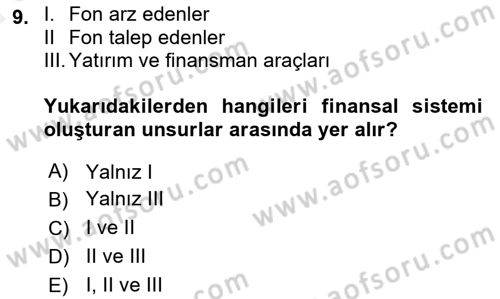 9. I. Fon arz edenler
II Fon talep edenler
III. Yatırım ve finansman araçları

Yukarıdakilerden hangileri finansal sistemi oluşturan unsurlar arasında yer alır?

A) Yalnız I
B) Yalnız III
C) I ve II
D) II ve III
E) I, II ve III

www.aofsoru.com